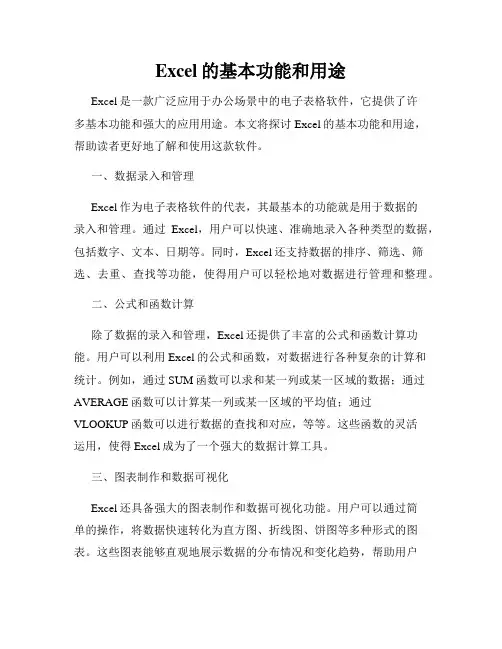 Excel 的基本功能和用途

Excel 是一款广泛应用于办公场景中的电子表格软件，它提供了许多基本功能和强大的应用用途。本文将探讨 Excel 的基本功能和用途，帮助读者更好地了解和使用这款软件。

一、数据录入和管理

Excel 作为电子表格软件的代表，其最基本的功能就是用于数据的录入和管理。通过 Excel，用户可以快速、准确地录入各种类型的数据，包括数字、文本、日期等。同时，Excel 还支持数据的排序、筛选、筛选、去重、查找等功能，使得用户可以轻松地对数据进行管理和整理。

二、公式和函数计算

除了数据的录入和管理，Excel 还提供了丰富的公式和函数计算功能。用户可以利用 Excel 的公式和函数，对数据进行各种复杂的计算和统计。例如，通过 SUM 函数可以求和某一列或某一区域的数据；通过 AVERAGE 函数可以计算某一列或某一区域的平均值；通过 VLOOKUP 函数可以进行数据的查找和对应，等等。这些函数的灵活运用，使得 Excel 成为了一个强大的数据计算工具。

三、图表制作和数据可视化

Excel 还具备强大的图表制作和数据可视化功能。用户可以通过简单的操作，将数据快速转化为直方图、折线图、饼图等多种形式的图表。这些图表能够直观地展示数据的分布情况和变化趋势，帮助用户